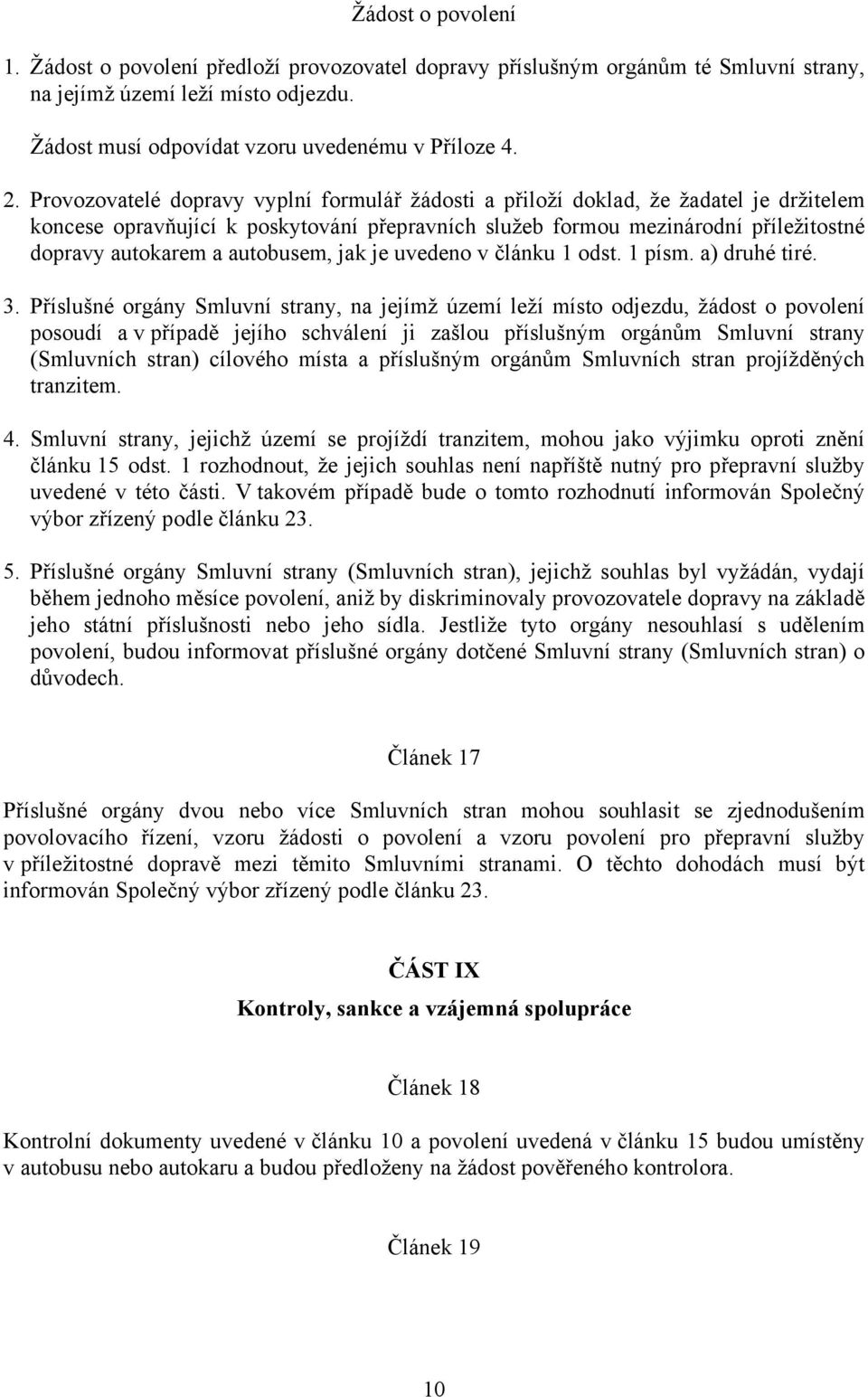 Žádost o povolení

1. Žádost o povolení předloží provozovatel dopravy příslušným orgánům té Smluvní strany, na jejímž území leží místo odjezdu.

Žádost musí odpovídat vzoru uvedenému v Příloze 4.

2. Provozovatelé dopravy vyplní formulář žádosti a přiloží doklad, že žadatel je držitelem koncese opravňující k poskytování přepravních služeb formou mezinárodní příležitostné dopravy autokarem a autobusem, jak je uvedeno v článku 1 odst. 1 písm. a) druhé tiré.

3. Příslušné orgány Smluvní strany, na jejímž území leží místo odjezdu, žádost o povolení posoudí a v případě jejího schválení ji zašlou příslušným orgánům Smluvní strany (Smluvních stran) cílového místa a příslušným orgánům Smluvních stran projížděných tranzitem.

4. Smluvní strany, jejichž území se projíždí tranzitem, mohou jako výjimku oproti znění článku 15 odst. 1 rozhodnout, že jejich souhlas není napříště nutný pro přepravní služby uvedené v této části. V takovém případě bude o tomto rozhodnutí informován Společný výbor zřízený podle článku 23.

5. Příslušné orgány Smluvní strany (Smluvních stran), jejichž souhlas byl vyžádán, vydají během jednoho měsíce povolení, aniž by diskriminovaly provozovatele dopravy na základě jeho státní příslušnosti nebo jeho sídla. Jestliže tyto orgány nesouhlasí s udělením povolení, budou informovat příslušné orgány dotčené Smluvní strany (Smluvních stran) o důvodech.

Článek 17

Příslušné orgány dvou nebo více Smluvních stran mohou souhlasit se zjednodušením povolovacího řízení, vzoru žádosti o povolení a vzoru povolení pro přepravní služby v příležitostné dopravě mezi těmito Smluvními stranami. O těchto dohodách musí být informován Společný výbor zřízený podle článku 23.

ČÁST IX

Kontroly, sankce a vzájemná spolupráce

Článek 18

Kontrolní dokumenty uvedené v článku 10 a povolení uvedená v článku 15 budou umístěny v autobusu nebo autokaru a budou předloženy na žádost pověřeného kontrolora.

Článek 19

10